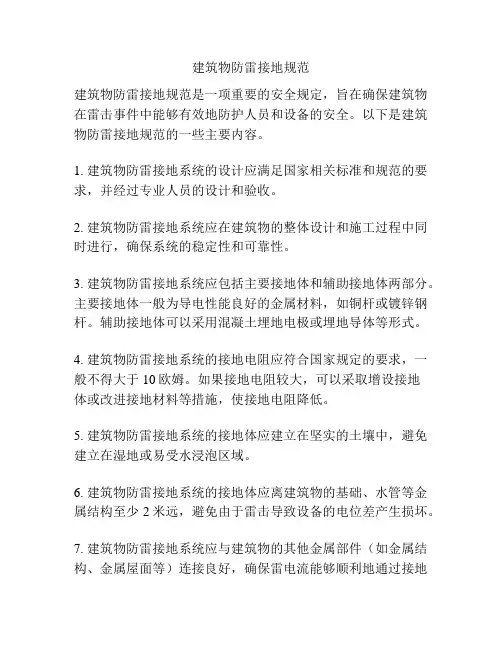 建筑物防雷接地规范

建筑物防雷接地规范是一项重要的安全规定，旨在确保建筑物在雷击事件中能够有效地防护人员和设备的安全。以下是建筑物防雷接地规范的一些主要内容。

1. 建筑物防雷接地系统的设计应满足国家相关标准和规范的要求，并经过专业人员的设计和验收。

2. 建筑物防雷接地系统应在建筑物的整体设计和施工过程中同时进行，确保系统的稳定性和可靠性。

3. 建筑物防雷接地系统应包括主要接地体和辅助接地体两部分。主要接地体一般为导电性能良好的金属材料，如铜杆或镀锌钢杆。辅助接地体可以采用混凝土埋地电极或埋地导体等形式。

4. 建筑物防雷接地系统的接地电阻应符合国家规定的要求，一般不得大于 10 欧姆。如果接地电阻较大，可以采取增设接地体或改进接地材料等措施，使接地电阻降低。

5. 建筑物防雷接地系统的接地体应建立在坚实的土壤中，避免建立在湿地或易受水浸泡区域。

6. 建筑物防雷接地系统的接地体应离建筑物的基础、水管等金属结构至少 2 米远，避免由于雷击导致设备的电位差产生损坏。

7. 建筑物防雷接地系统应与建筑物的其他金属部件（如金属结构、金属屋面等）连接良好，确保雷电流能够顺利地通过接地